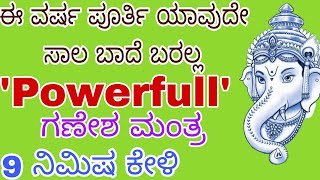 ಈ ವರ್ಷ ಪೂರ್ತಿ ಯಾವುದೇ ಸಾಲ ಬಾದೆ ಬರಲ್ಲ

'Powerfull'

ಗಣೇಶ ಮಂತ್ರ

9 ನಿಮಿಷ ಕೇಳಿ